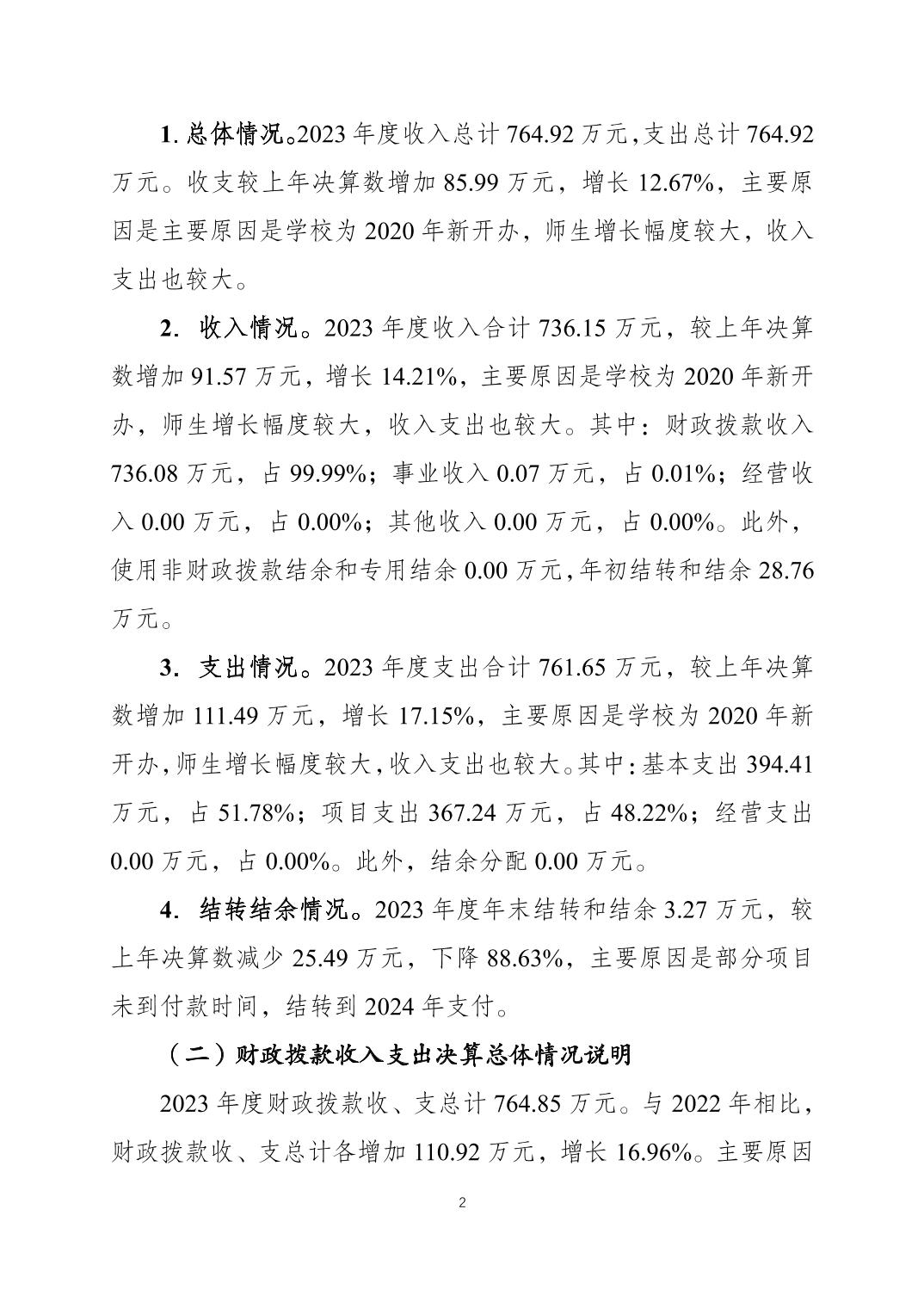 1. 总体情况。2023 年度收入总计 764.92 万元，支出总计 764.92 万元。收支较上年决算数增加 85.99 万元，增长 12.67%，主要原因是主要原因是学校为 2020 年新开办，师生增长幅度较大，收入支出也较大。

2. 收入情况。2023 年度收入合计 736.15 万元，较上年决算数增加 91.57 万元，增长 14.21%，主要原因是学校为 2020 年新开办，师生增长幅度较大，收入支出也较大。其中：财政拨款收入 736.08 万元，占 99.99%；事业收入 0.07 万元，占 0.01%；经营收入 0.00 万元，占 0.00%；其他收入 0.00 万元，占 0.00%。此外，使用非财政拨款结余和专用结余 0.00 万元，年初结转和结余 28.76 万元。

3. 支出情况。2023 年度支出合计 761.65 万元，较上年决算数增加 111.49 万元，增长 17.15%，主要原因是学校为 2020 年新开办，师生增长幅度较大，收入支出也较大。其中：基本支出 394.41 万元，占 51.78%；项目支出 367.24 万元，占 48.22%；经营支出 0.00 万元，占 0.00%。此外，结余分配 0.00 万元。

4. 结转结余情况。2023 年度年末结转和结余 3.27 万元，较上年决算数减少 25.49 万元，下降 88.63%，主要原因是部分项目未到付款时间，结转到 2024 年支付。

（二）财政拨款收入支出决算总体情况说明

2023 年度财政拨款收、支总计 764.85 万元。与 2022 年相比，财政拨款收、支总计各增加 110.92 万元，增长 16.96%。主要原因

2